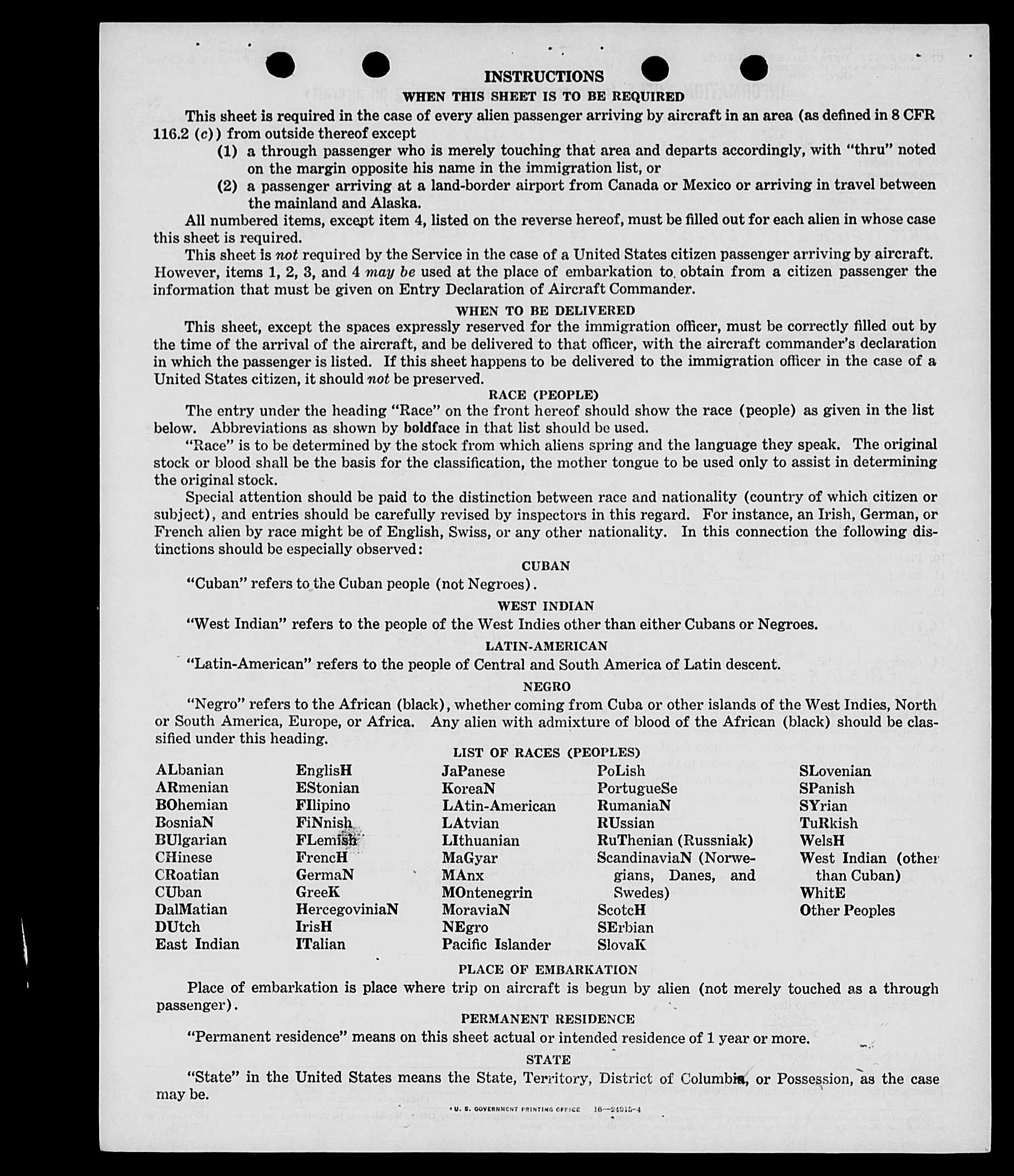 INSTRUCTIONS

WHEN THIS SHEET IS TO BE REQUIRED

This sheet is required in the case of every alien passenger arriving by aircraft in an area (as defined in 8 CFR 116.2 (c)) from outside thereof except

(1) a through passenger who is merely touching that area and departs accordingly, with "thru" noted on the margin opposite his name in the immigration list, or

(2) a passenger arriving at a land-border airport from Canada or Mexico or arriving in travel between the mainland and Alaska.

All numbered items, except item 4, listed on the reverse hereof, must be filled out for each alien in whose case this sheet is required.

This sheet is not required by the Service in the case of a United States citizen passenger arriving by aircraft. However, items 1, 2, 3, and 4 may be used at the place of embarkation to obtain from a citizen passenger the information that must be given on Entry Declaration of Aircraft Commander.

WHEN TO BE DELIVERED

This sheet, except the spaces expressly reserved for the immigration officer, must be correctly filled out by the time of the arrival of the aircraft, and be delivered to that officer, with the aircraft commander's declaration in which the passenger is listed. If this sheet happens to be delivered to the immigration officer in the case of a United States citizen, it should not be preserved.

RACE (PEOPLE)

The entry under the heading "Race" on the front hereof should show the race (people) as given in the list below. Abbreviations as shown by boldface in that list should be used.

"Race" is to be determined by the stock from which aliens spring and the language they speak. The original stock or blood shall be the basis for the classification, the mother tongue to be used only to assist in determining the original stock.

Special attention should be paid to the distinction between race and nationality (country of which citizen or subject), and entries should be carefully revised by inspectors in this regard. For instance, an Irish, German, or French alien by race might be of English, Swiss, or any other nationality. In this connection the following distinctions should be especially observed:

CUBAN

"Cuban" refers to the Cuban people (not Negroes).

WEST INDIAN

"West Indian" refers to the people of the West Indies other than either Cubans or Negroes.

LATIN-AMERICAN

"Latin-American" refers to the people of Central and South America of Latin descent.

NEGRO

"Negro" refers to the African (black), whether coming from Cuba or other islands of the West Indies, North or South America, Europe, or Africa. Any alien with admixture of blood of the African (black) should be classified under this heading.

LIST OF RACES (PEOPLES)

ALbanian
ARmenian
BOhemian
BosniaN
BUlgarian
CHinese
CRoatian
CUban
DalMatian
DUtch
East Indian

EnglisH
EStonian
FIlipino
FiNnish
FLemish
FrencH
GermaN
GreeK
HercegoviniaN
IrisH
ITalian

JaPanese
KoreaN
LAtin-American
LAtvian
LIthuanian
MaGyar
MAnx
MOntenegrin
MoraviaN
NEgro
Pacific Islander

PoLish
PortugueSe
RumaniaN
RUssian
RuThenian (Russniak)
ScandinaviaN (Norwegians, Danes, and Swedes)
ScotcH
SErbian
SlovaK

SLovenian
SPanish
SYrian
TuRkish
WelsH
West Indian (other than Cuban)
WhitE
Other Peoples

PLACE OF EMBARKATION

Place of embarkation is place where trip on aircraft is begun by alien (not merely touched as a through passenger).

PERMANENT RESIDENCE

"Permanent residence" means on this sheet actual or intended residence of 1 year or more.

STATE

"State" in the United States means the State, Territory, District of Columbia, or Possession, as the case may be.

U. S. GOVERNMENT PRINTING OFFICE 16—24915-4